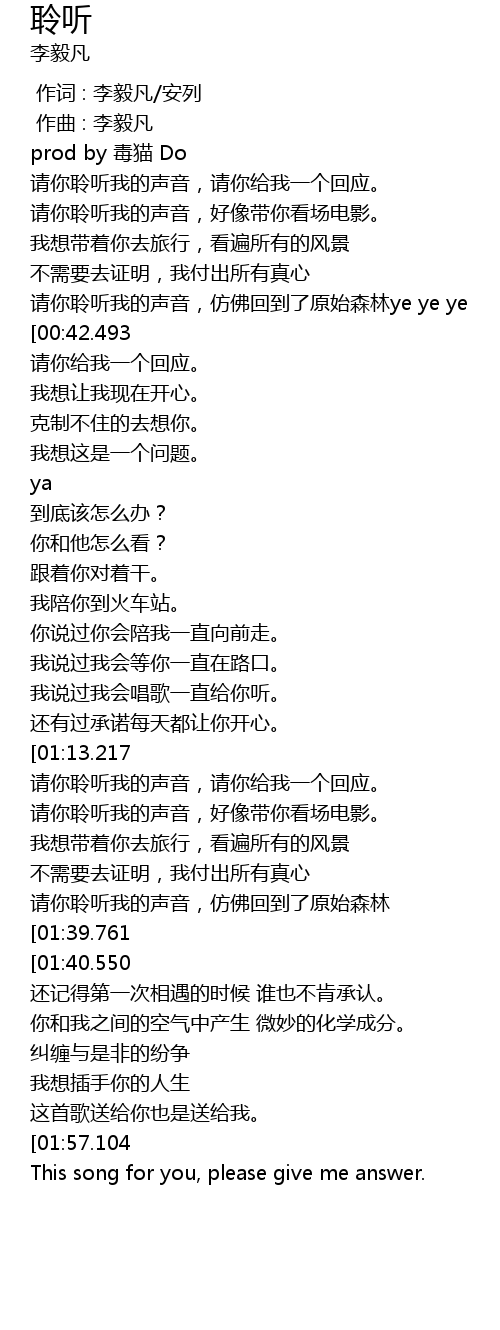 聆听
李毅凡

作词 : 李毅凡/安列
作曲 : 李毅凡
prod by 毒猫 Do
请你聆听我的声音，请你给我一个回应。
请你聆听我的声音，好像带你看场电影。
我想带着你去旅行，看遍所有的风景
不需要去证明，我付出所有真心
请你聆听我的声音，仿佛回到了原始森林ye ye ye
[00:42.493
请你给我一个回应。
我想让我现在开心。
克制不住的去想你。
我想这是一个问题。
ya
到底该怎么办？
你和他怎么看？
跟着你对着干。
我陪你到火车站。
你说过你会陪我一直向前走。
我说过我会等你一直在路口。
我说过我会唱歌一直给你听。
还有过承诺每天都让你开心。
[01:13.217
请你聆听我的声音，请你给我一个回应。
请你聆听我的声音，好像带你看场电影。
我想带着你去旅行，看遍所有的风景
不需要去证明，我付出所有真心
请你聆听我的声音，仿佛回到了原始森林
[01:39.761
[01:40.550
还记得第一次相遇的时候 谁也不肯承认。
你和我之间的空气中产生 微妙的化学成分。
纠缠与是非的纷争
我想插手你的人生
这首歌送给你也是送给我。
[01:57.104
This song for you, please give me answer.